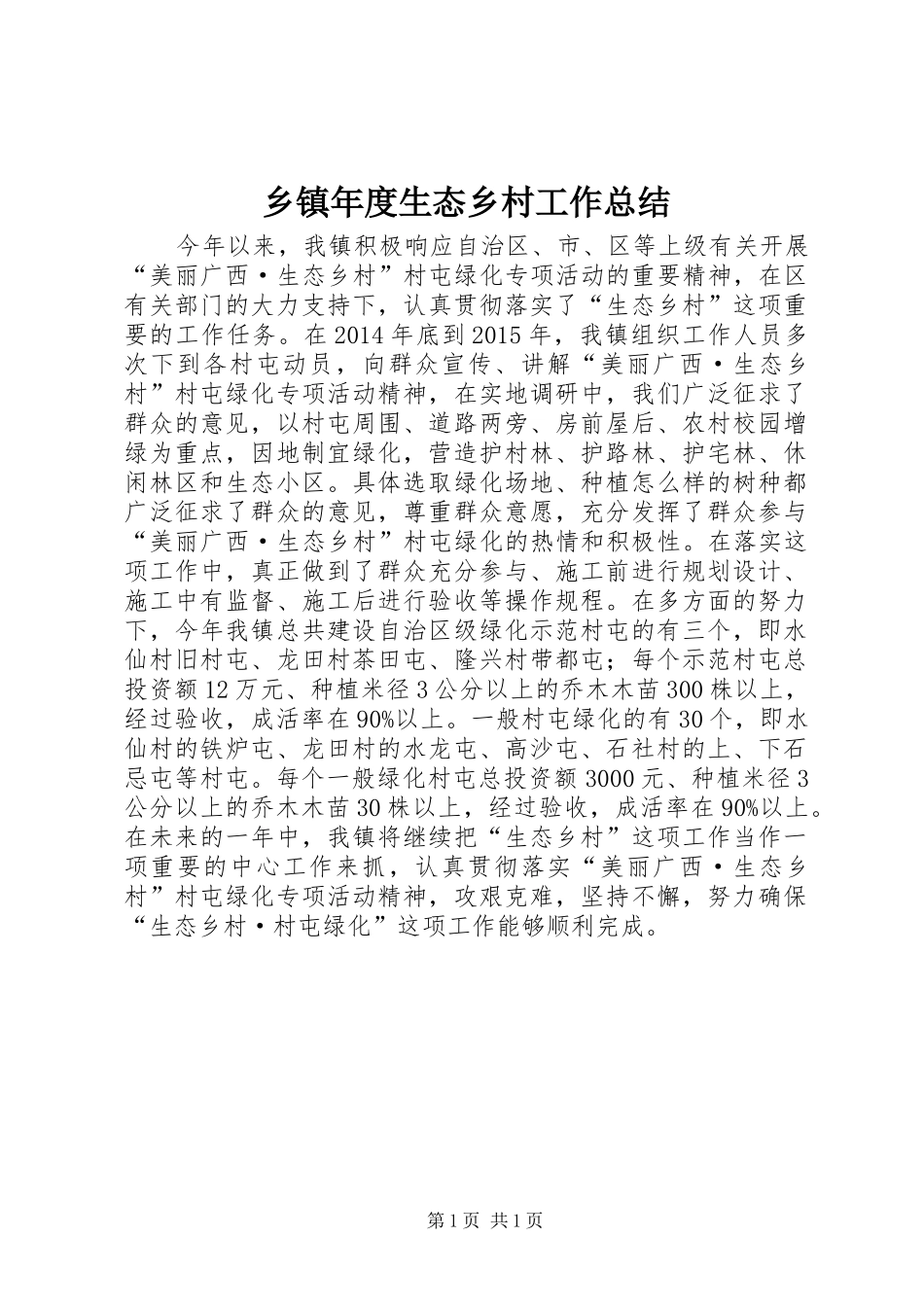 乡镇年度生态乡村工作总结

今年以来，我镇积极响应自治区、市、区等上级有关开展“美丽广西·生态乡村”村屯绿化专项活动的重要精神，在区有关部门的大力支持下，认真贯彻落实了“生态乡村”这项重要的工作任务。在2014年底到2015年，我镇组织工作人员多次下到各村屯动员，向群众宣传、讲解“美丽广西·生态乡村”村屯绿化专项活动精神，在实地调研中，我们广泛征求了群众的意见，以村屯周围、道路两旁、房前屋后、农村校园增绿为重点，因地制宜绿化，营造护村林、护路林、护宅林、休闲林区和生态小区。具体选取绿化场地、种植怎么样的树种都广泛征求了群众的意见，尊重群众意愿，充分发挥了群众参与“美丽广西·生态乡村”村屯绿化的热情和积极性。在落实这项工作中，真正做到了群众充分参与、施工前进行规划设计、施工中有监督、施工后进行验收等操作规程。在多方面的努力下，今年我镇总共建设自治区级绿化示范村屯的有三个，即水仙村旧村屯、龙田村茶田屯、隆兴村带都屯；每个示范村屯总投资额12万元、种植米径3公分以上的乔木木苗300株以上，经过验收，成活率在90%以上。一般村屯绿化的有30个，即水仙村的铁炉屯、龙田村的水龙屯、高沙屯、石社村的上、下石忌屯等村屯。每个一般绿化村屯总投资额3000元、种植米径3公分以上的乔木木苗30株以上，经过验收，成活率在90%以上。在未来的一年中，我镇将继续把“生态乡村”这项工作当作一项重要的中心工作来抓，认真贯彻落实“美丽广西·生态乡村”村屯绿化专项活动精神，攻艰克难，坚持不懈，努力确保“生态乡村·村屯绿化”这项工作能够顺利完成。

第1页 共1页